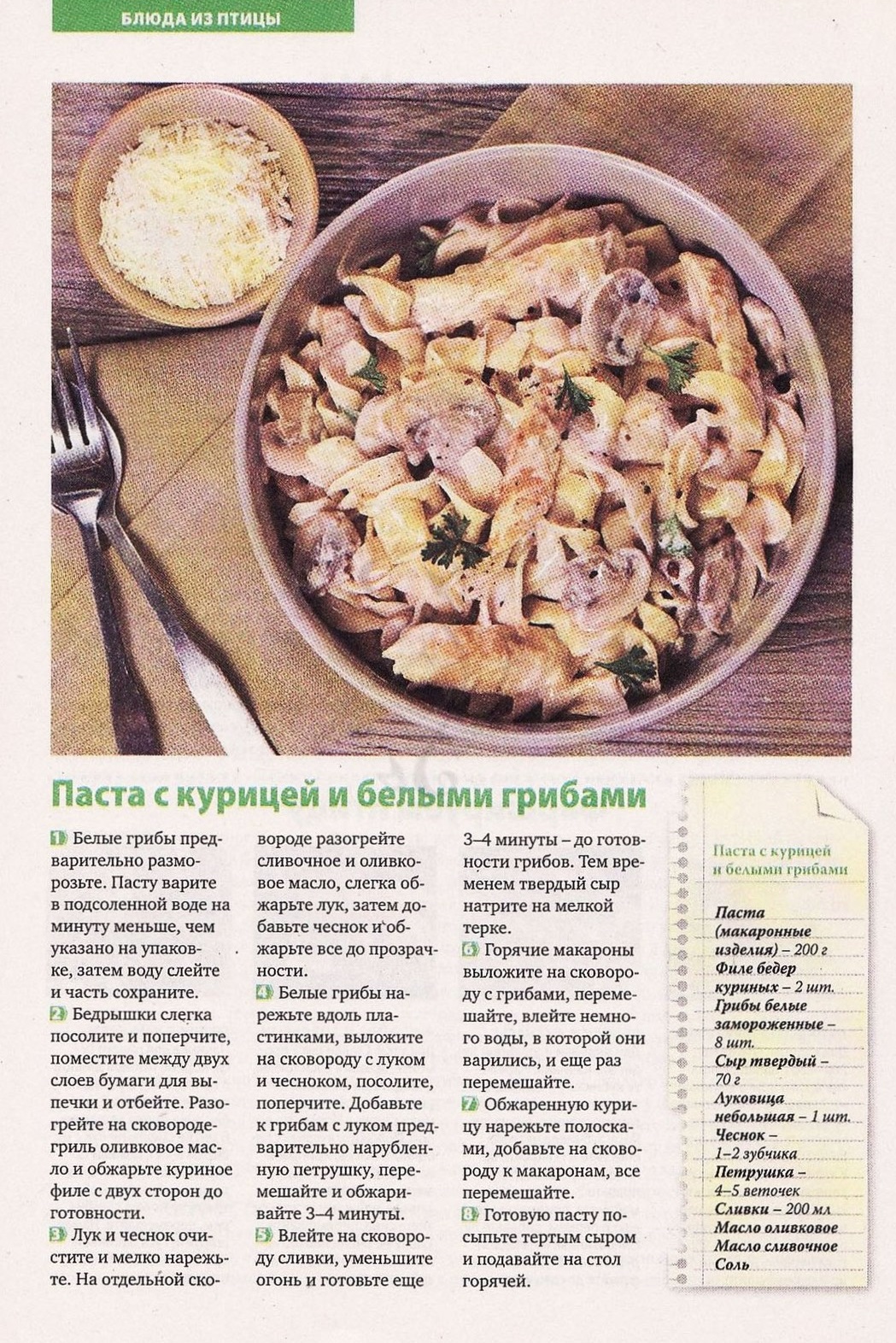 БЛЮДА ИЗ ПТИЦЫ

Паста с курицей и белыми грибами

1 Белые грибы предварительно разморозьте. Пасту варите в подсоленной воде на минуту меньше, чем указано на упаковке, затем воду слейте и часть сохраните.

2 Бедрышки слегка посолите и поперчите, поместите между двух слоев бумаги для выпечки и отбейте. Разогрейте на сковороде-гриль оливковое масло и обжарьте куриное филе с двух сторон до готовности.

3 Лук и чеснок очистите и мелко нарежьте. На отдельной сковороде разогрейте сливочное и оливковое масло, слегка обжарьте лук, затем добавьте чеснок и обжарьте все до прозрачности.

4 Белые грибы нарежьте вдоль пластинками, выложите на сковороду с луком и чесноком, посолите, поперчите. Добавьте к грибам с луком предварительно нарубленную петрушку, перемешайте и обжаривайте 3–4 минуты.

5 Влейте на сковороду сливки, уменьшите огонь и готовьте еще 3–4 минуты – до готовности грибов. Тем временем твердый сыр натрите на мелкой терке.

6 Горячие макароны выложите на сковороду с грибами, перемешайте, влейте немного воды, в которой они варились, и еще раз перемешайте.

7 Обжаренную курицу нарежьте полосками, добавьте на сковороду к макаронам, все перемешайте.

8 Готовую пасту посыпьте тертым сыром и подавайте на стол горячей.

Паста с курицей и белыми грибами

Паста (макаронные изделия) – 200 г
Филе бедер куриных – 2 шт.
Грибы белые замороженные – 8 шт.
Сыр твердый – 70 г
Луковица небольшая – 1 шт.
Чеснок – 1–2 зубчика
Петрушка – 4–5 веточек
Сливки – 200 мл
Масло оливковое
Масло сливочное
Соль